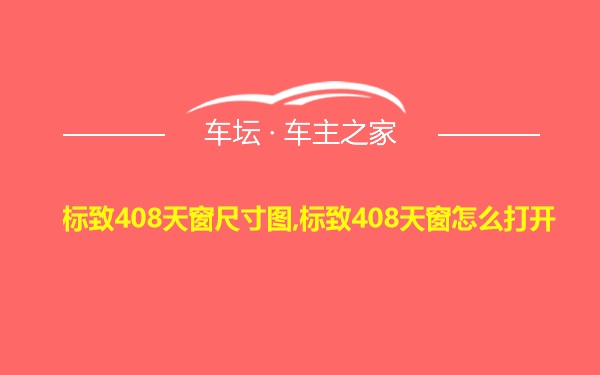 车坛 · 车主之家

标致408天窗尺寸图,标致408天窗怎么打开